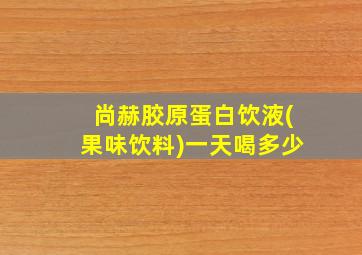 尚赫胶原蛋白饮液(果味饮料)一天喝多少